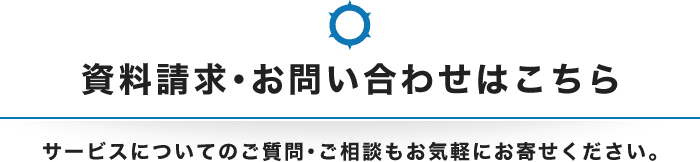 資料請求・お問い合わせはこちら

サービスについてのご質問・ご相談もお気軽にお寄せください。